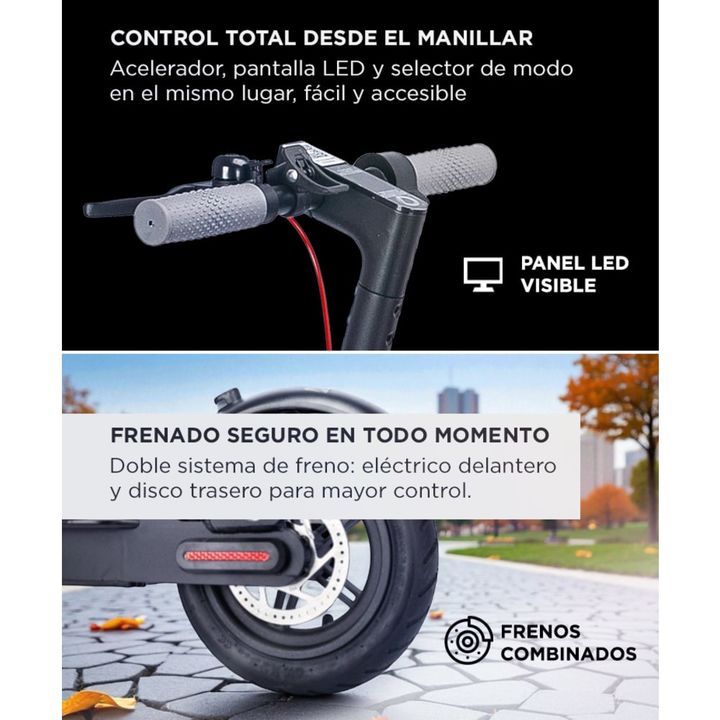 CONTROL TOTAL DESDE EL MANILLAR

Acelerador, pantalla LED y selector de modo en el mismo lugar, fácil y accesible

PANEL LED
VISIBLE

FRENADO SEGURO EN TODO MOMENTO

Doble sistema de freno: eléctrico delantero y disco trasero para mayor control.

FRENOS
COMBINADOS